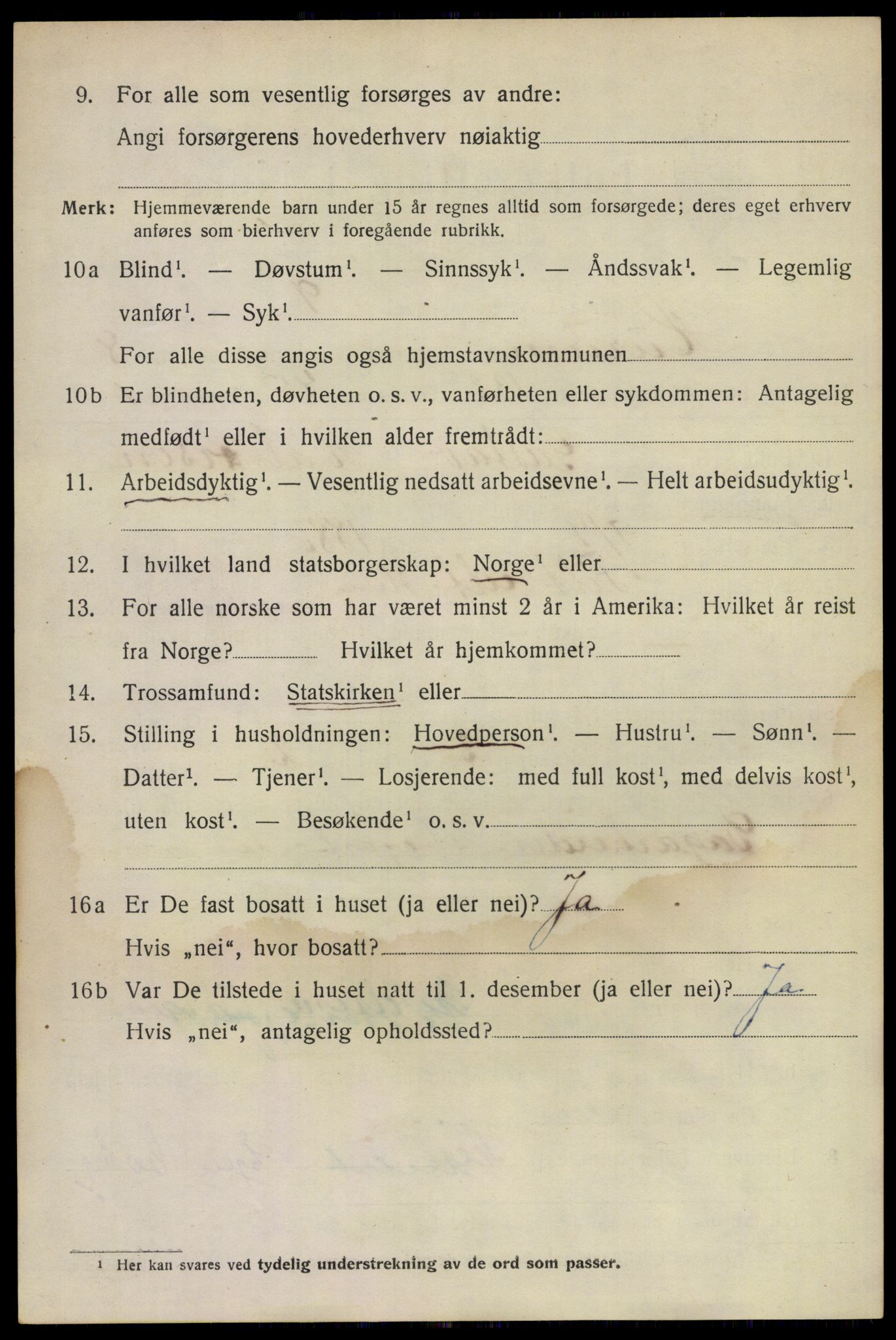 9. For alle som vesentlig forsørges av andre:

Angi forsørgerens hovederhverv nøiaktig

Merk: Hjemmeværende barn under 15 år regnes alltid som forsørgede; deres eget erhverv anføres som bierhverv i foregående rubrikk.

10a Blind$^1$. — Døvstum$^1$. — Sinnssyk$^1$. — Åndssvak$^1$. — Legemlig vanfør$^1$. — Syk$^1$.

For alle disse angis også hjemstavnskommunen

10b Er blindheten, døvheten o. s. v., vanførheten eller sykdommen: Antagelig medfødt$^1$ eller i hvilken alder fremtrådt:

11. Arbeidsdyktig$^1$. — Vesentlig nedsatt arbeidsevne$^1$. — Helt arbeidsudyktig$^1$.

12. I hvilket land statsborgerskap: Norge$^1$ eller

13. For alle norske som har været minst 2 år i Amerika: Hvilket år reist fra Norge? Hvilket år hjemkommet?

14. Trossamfund: Statskirken$^1$ eller

15. Stilling i husholdningen: Hovedperson$^1$. — Hustru$^1$. — Sønn$^1$. — Datter$^1$. — Tjener$^1$. — Losjerende: med full kost$^1$, med delvis kost$^1$, uten kost$^1$. — Besøkende$^1$ o. s. v.

16a Er De fast bosatt i huset (ja eller nei)? Ja

Hvis „nei“, hvor bosatt?

16b Var De tilstede i huset natt til 1. desember (ja eller nei)? Ja

Hvis „nei“, antagelig opholdssted?

$^1$ Her kan svares ved tydelig understrekning av de ord som passer.